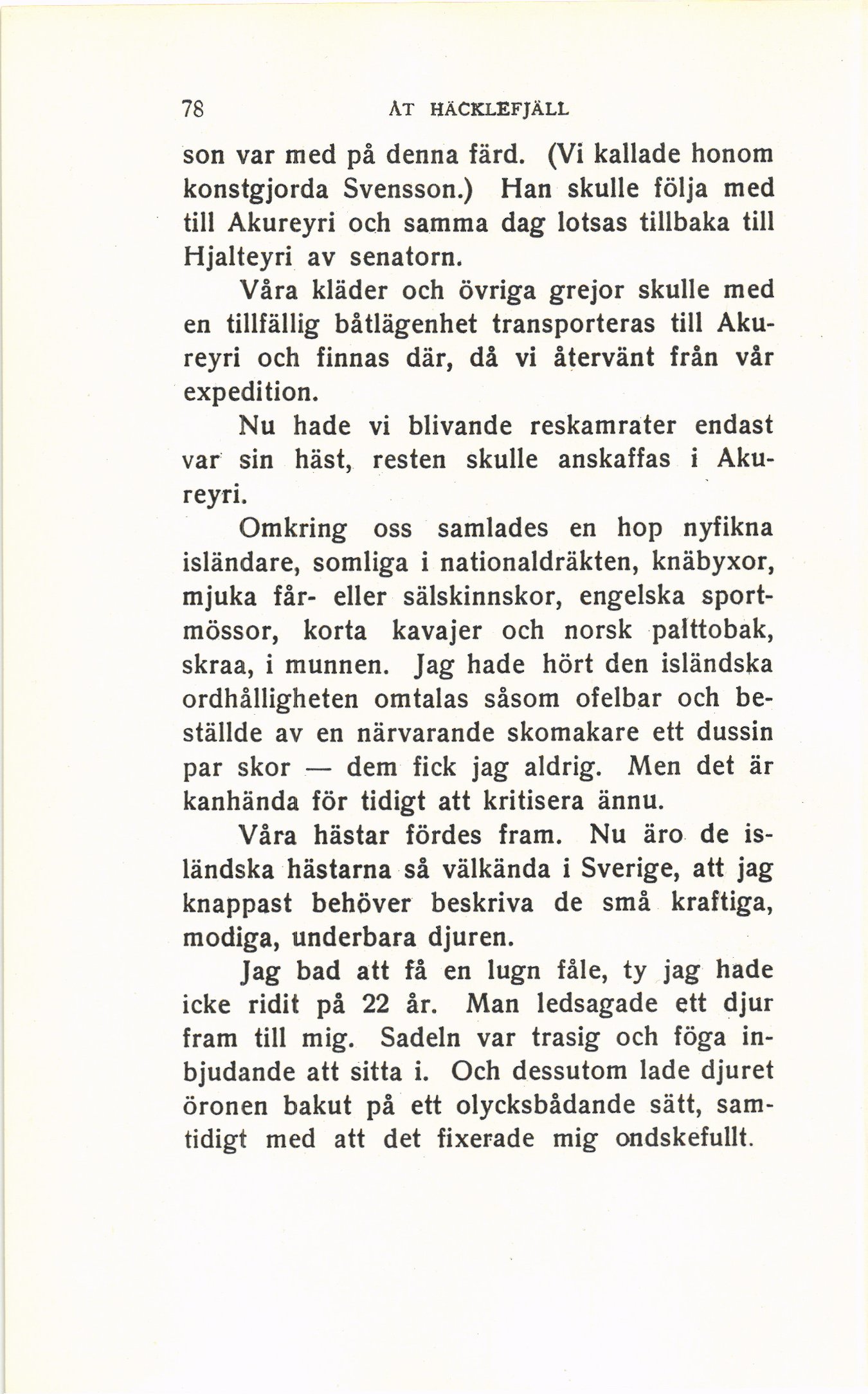 78 ÅT HÄCKLEFJÄLL

son var med på denna färd. (Vi kallade honom konstgjorda Svensson.) Han skulle följa med till Akureyri och samma dag lotsas tillbaka till Hjalteyri av senatorn.

Våra kläder och övriga grejor skulle med en tillfällig båtlägenhet transporteras till Akureyri och finnas där, då vi återvänt från vår expedition.

Nu hade vi blivande reskamrater endast var sin häst, resten skulle anskaffas i Akureyri.

Omkring oss samlades en hop nyfikna isländare, somliga i nationaldräkten, knäbyxor, mjuka får- eller sälskinnskor, engelska sportmössor, korta kavajer och norsk palttobak, skraa, i munnen. Jag hade hört den isländska ordhålligheten omtalas såsom ofelbar och beställde av en närvarande skomakare ett dussin par skor — dem fick jag aldrig. Men det är kanhända för tidigt att kritisera ännu.

Våra hästar fördes fram. Nu äro de isländska hästarna så välkända i Sverige, att jag knappast behöver beskriva de små kraftiga, modiga, underbara djuren.

Jag bad att få en lugn fåle, ty jag hade icke ridit på 22 år. Man ledsagade ett djur fram till mig. Sadeln var trasig och föga inbjudande att sitta i. Och dessutom lade djuret öronen bakut på ett olycksbådande sätt, samtidigt med att det fixerade mig ondskefullt.